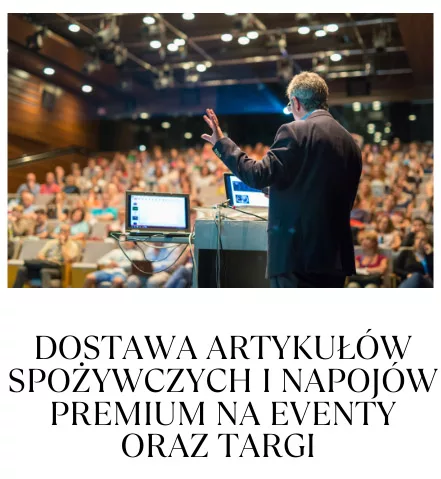 DOSTAWA ARTYKUŁÓW SPOŻYWCZYCH I NAPOJÓW PREMIUM NA EVENTY ORAZ TARGI